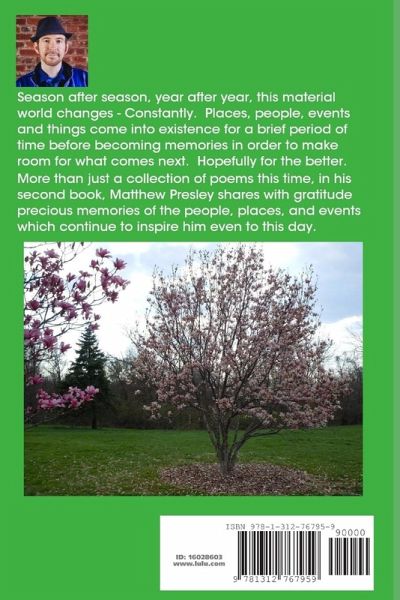 Season after season, year after year, this material world changes - Constantly. Places, people, events and things come into existence for a brief period of time before becoming memories in order to make room for what comes next. Hopefully for the better.

More than just a collection of poems this time, in his second book, Matthew Presley shares with gratitude precious memories of the people, places, and events which continue to inspire him even to this day.

ISBN 978-1-312-76795-9

90000

ID: 16028603
www.lulu.com

9 781312 767959